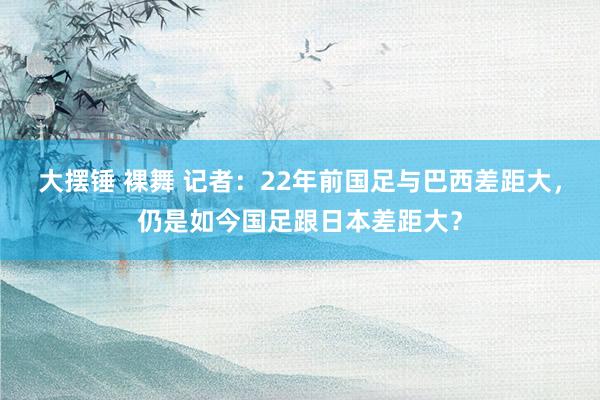 大摆锤 裸舞 记者：22年前国足与巴西差距大，仍是如今国足跟日本差距大？